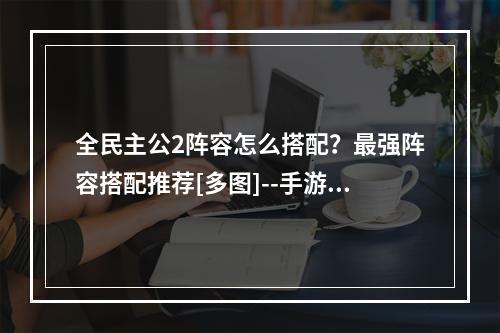 全民主公2阵容怎么搭配？最强阵容搭配推荐[多图]--手游...